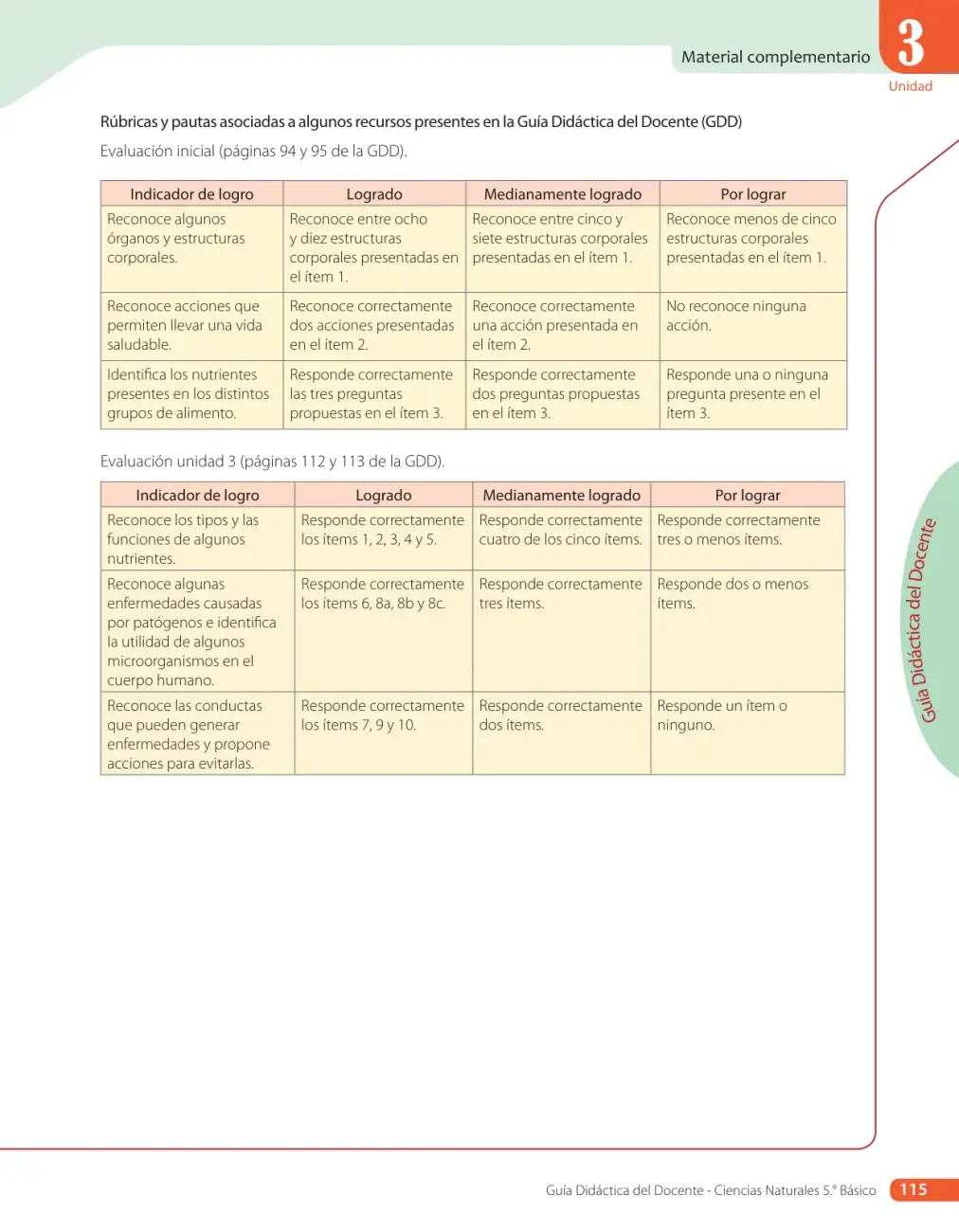 Material complementario

3

Unidad

Rúbricas y pautas asociadas a algunos recursos presentes en la Guía Didáctica del Docente (GDD)

Evaluación inicial (páginas 94 y 95 de la GDD).

| Indicador de logro | Logrado | Medianamente logrado | Por lograr |
|---|---|---|---|
| Reconoce algunos órganos y estructuras corporales. | Reconoce entre ocho y diez estructuras corporales presentadas en el ítem 1. | Reconoce entre cinco y siete estructuras corporales presentadas en el ítem 1. | Reconoce menos de cinco estructuras corporales presentadas en el ítem 1. |
| Reconoce acciones que permiten llevar una vida saludable. | Reconoce correctamente dos acciones presentadas en el ítem 2. | Reconoce correctamente una acción presentada en el ítem 2. | No reconoce ninguna acción. |
| Identifica los nutrientes presentes en los distintos grupos de alimento. | Responde correctamente las tres preguntas propuestas en el ítem 3. | Responde correctamente dos preguntas propuestas en el ítem 3. | Responde una o ninguna pregunta presente en el ítem 3. |

Evaluación unidad 3 (páginas 112 y 113 de la GDD).

| Indicador de logro | Logrado | Medianamente logrado | Por lograr |
|---|---|---|---|
| Reconoce los tipos y las funciones de algunos nutrientes. | Responde correctamente los ítems 1, 2, 3, 4 y 5. | Responde correctamente cuatro de los cinco ítems. | Responde correctamente tres o menos ítems. |
| Reconoce algunas enfermedades causadas por patógenos e identifica la utilidad de algunos microorganismos en el cuerpo humano. | Responde correctamente los ítems 6, 8a, 8b y 8c. | Responde correctamente tres ítems. | Responde dos o menos ítems. |
| Reconoce las conductas que pueden generar enfermedades y propone acciones para evitarlas. | Responde correctamente los ítems 7, 9 y 10. | Responde correctamente dos ítems. | Responde un ítem o ninguno. |

Guía Didáctica del Docente

Guía Didáctica del Docente - Ciencias Naturales 5.° Básico 115